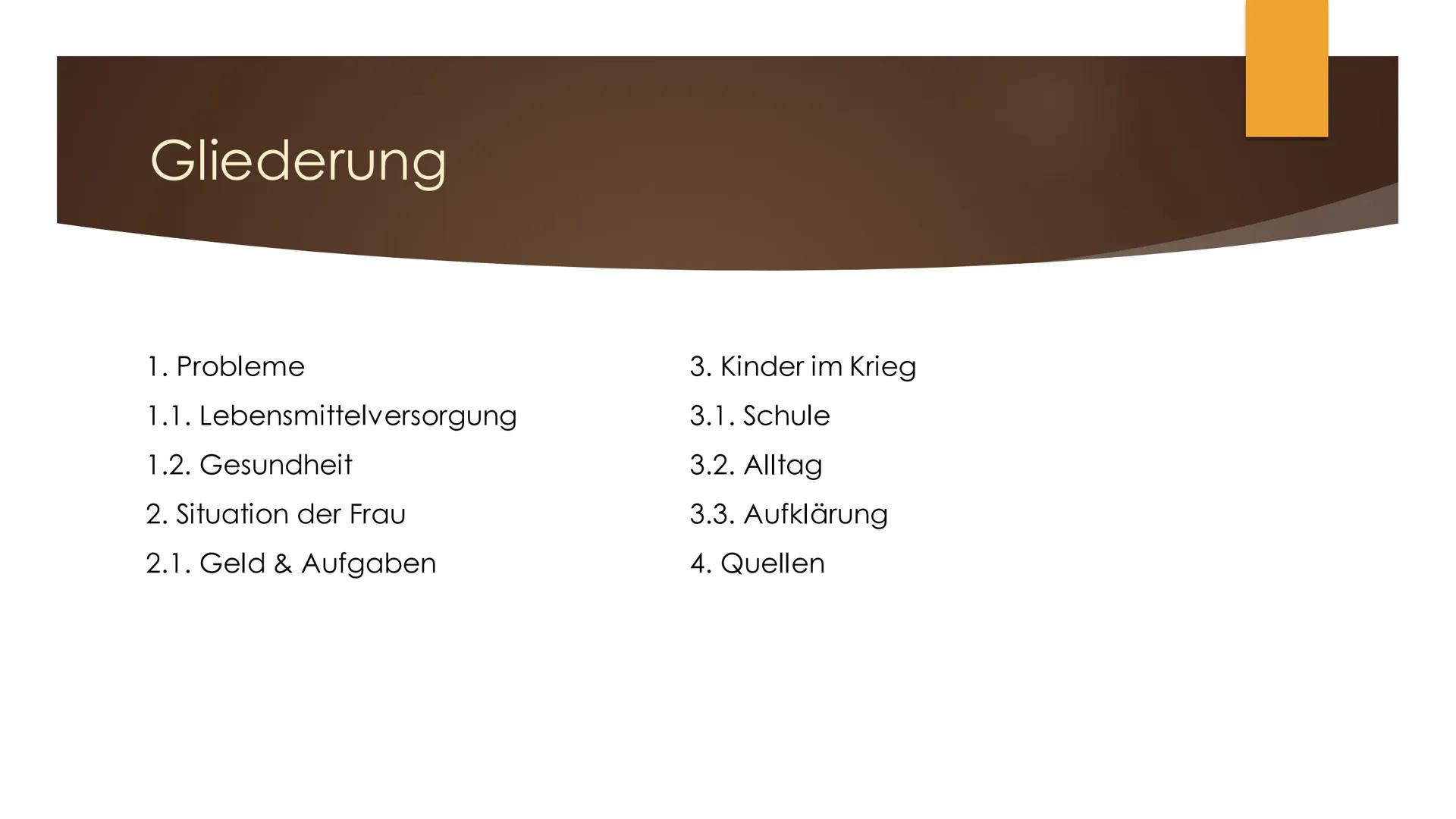 Gliederung

1. Probleme
1.1. Lebensmittelversorgung
1.2. Gesundheit
2. Situation der Frau
2.1. Geld & Aufgaben

3. Kinder im Krieg
3.1. Schule
3.2. Alltag
3.3. Aufklärung
4. Quellen